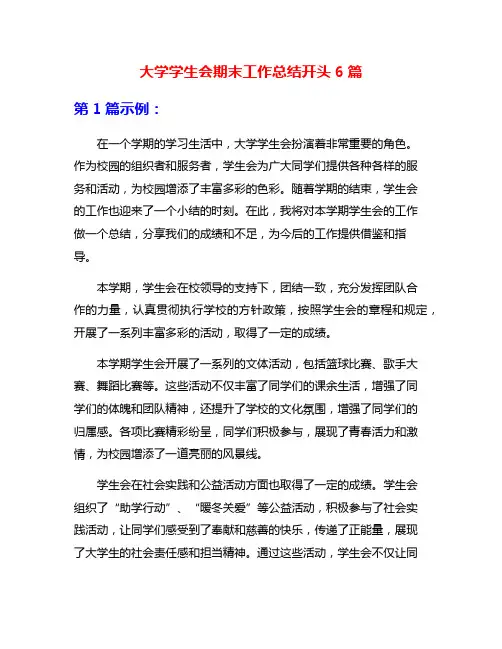 大学学生会期末工作总结开头 6 篇

第 1 篇示例：

在一个学期的学习生活中，大学学生会扮演着非常重要的角色。作为校园的组织者和服务者，学生会为广大同学们提供各种各样的服务和活动，为校园增添了丰富多彩的色彩。随着学期的结束，学生会的工作也迎来了一个小结的时刻。在此，我将对本学期学生会的工作做一个总结，分享我们的成绩和不足，为今后的工作提供借鉴和指导。

本学期，学生会在校领导的支持下，团结一致，充分发挥团队合作的力量，认真贯彻执行学校的方针政策，按照学生会的章程和规定，开展了一系列丰富多彩的活动，取得了一定的成绩。

本学期学生会开展了一系列的文体活动，包括篮球比赛、歌手大赛、舞蹈比赛等。这些活动不仅丰富了同学们的课余生活，增强了同学们的体魄和团队精神，还提升了学校的文化氛围，增强了同学们的归属感。各项比赛精彩纷呈，同学们积极参与，展现了青春活力和激情，为校园增添了一道亮丽的风景线。

学生会在社会实践和公益活动方面也取得了一定的成绩。学生会组织了“助学行动”、“暖冬关爱”等公益活动，积极参与了社会实践活动，让同学们感受到了奉献和慈善的快乐，传递了正能量，展现了大学生的社会责任感和担当精神。通过这些活动，学生会不仅让同